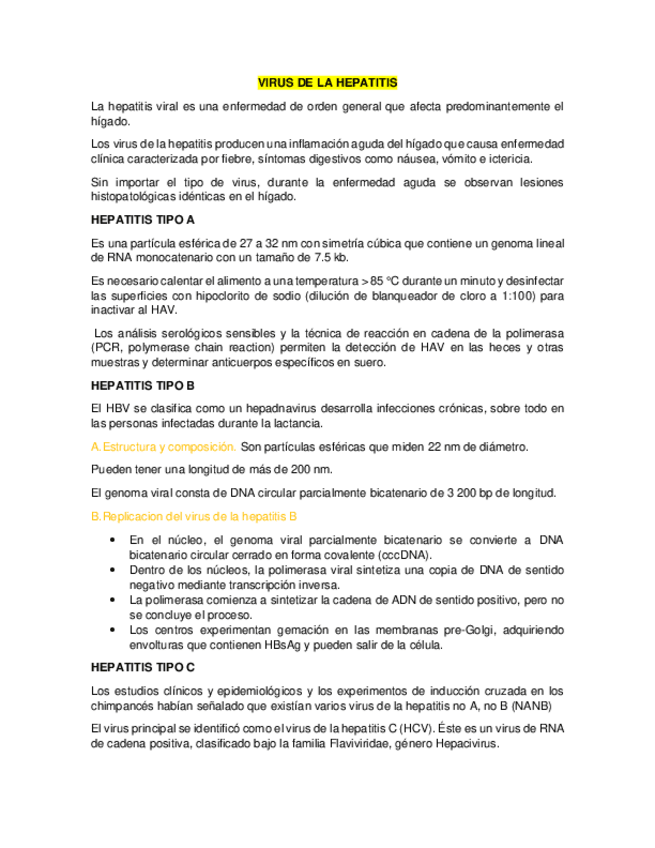 VIRUS DE LA HEPATITIS

La hepatitis viral es una enfermedad de orden general que afecta predominantemente el hígado.

Los virus de la hepatitis producen una inflamación aguda del hígado que causa enfermedad clínica caracterizada por fiebre, síntomas digestivos como náusea, vómito e ictericia.

Sin importar el tipo de virus, durante la enfermedad aguda se observan lesiones histopatológicas idénticas en el hígado.

HEPATITIS TIPO A

Es una partícula esférica de 27 a 32 nm con simetría cúbica que contiene un genoma lineal de RNA monocatenario con un tamaño de 7.5 kb.

Es necesario calentar el alimento a una temperatura > 85 °C durante un minuto y desinfectar las superficies con hipoclorito de sodio (dilución de blanqueador de cloro a 1:100) para inactivar al HAV.

Los análisis serológicos sensibles y la técnica de reacción en cadena de la polimerasa (PCR, polymerase chain reaction) permiten la detección de HAV en las heces y otras muestras y determinar anticuerpos específicos en suero.

HEPATITIS TIPO B

El HBV se clasifica como un hepadnavirus desarrolla infecciones crónicas, sobre todo en las personas infectadas durante la lactancia.

A. Estructura y composición. Son partículas esféricas que miden 22 nm de diámetro.

Pueden tener una longitud de más de 200 nm.

El genoma viral consta de DNA circular parcialmente bicatenario de 3 200 bp de longitud.

B. Replicacion del virus de la hepatitis B

• En el núcleo, el genoma viral parcialmente bicatenario se convierte a DNA bicatenario circular cerrado en forma covalente (cccDNA).
• Dentro de los núcleos, la polimerasa viral sintetiza una copia de DNA de sentido negativo mediante transcripción inversa.
• La polimerasa comienza a sintetizar la cadena de ADN de sentido positivo, pero no se concluye el proceso.
• Los centros experimentan gemación en las membranas pre-Golgi, adquiriendo envolturas que contienen HBsAg y pueden salir de la célula.

HEPATITIS TIPO C

Los estudios clínicos y epidemiológicos y los experimentos de inducción cruzada en los chimpancés habían señalado que existían varios virus de la hepatitis no A, no B (NANB)

El virus principal se identificó como el virus de la hepatitis C (HCV). Éste es un virus de RNA de cadena positiva, clasificado bajo la familia Flaviviridae, género Hepacivirus.